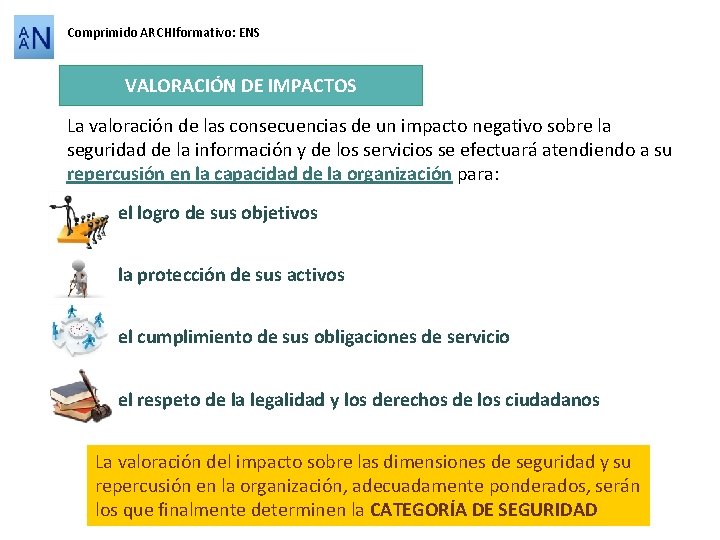 AAN

Comprimido ARCHIformativo: ENS

VALORACIÓN DE IMPACTOS

La valoración de las consecuencias de un impacto negativo sobre la seguridad de la información y de los servicios se efectuará atendiendo a su repercusión en la capacidad de la organización para:

el logro de sus objetivos

la protección de sus activos

el cumplimiento de sus obligaciones de servicio

el respeto de la legalidad y los derechos de los ciudadanos

La valoración del impacto sobre las dimensiones de seguridad y su repercusión en la organización, adecuadamente ponderados, serán los que finalmente determinen la CATEGORÍA DE SEGURIDAD